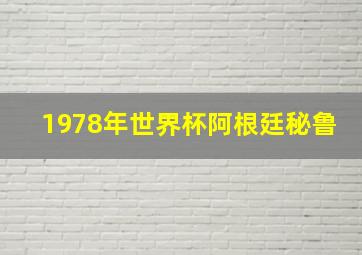 1978年世界杯阿根廷秘鲁